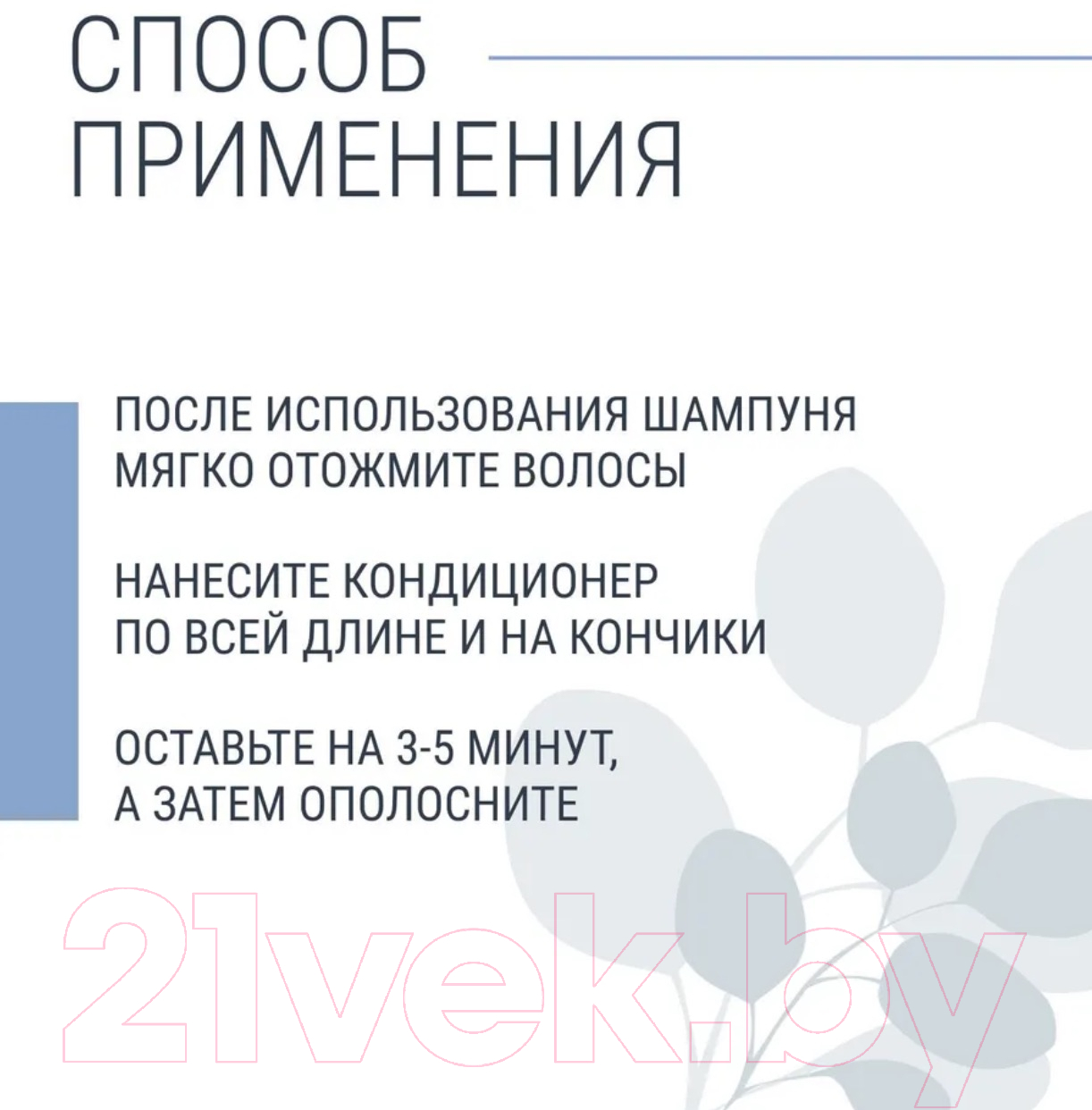 СПОСОБ ПРИМЕНЕНИЯ

ПОСЛЕ ИСПОЛЬЗОВАНИЯ ШАМПУНЯ МЯГКО ОТОЖМИТЕ ВОЛОСЫ

НАНЕСИТЕ КОНДИЦИОНЕР ПО ВСЕЙ ДЛИНЕ И НА КОНЧИКИ

ОСТАВЬТЕ НА 3-5 МИНУТ, А ЗАТЕМ ОПОЛОСНИТЕ

21vek.by